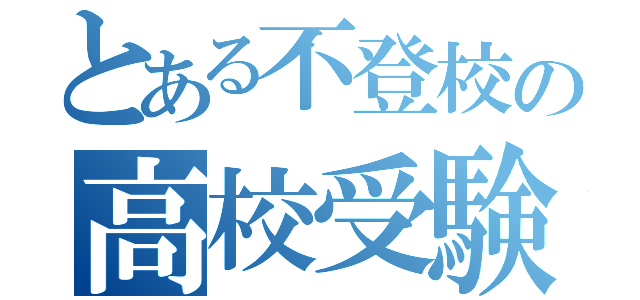 とある不登校の
高校受験